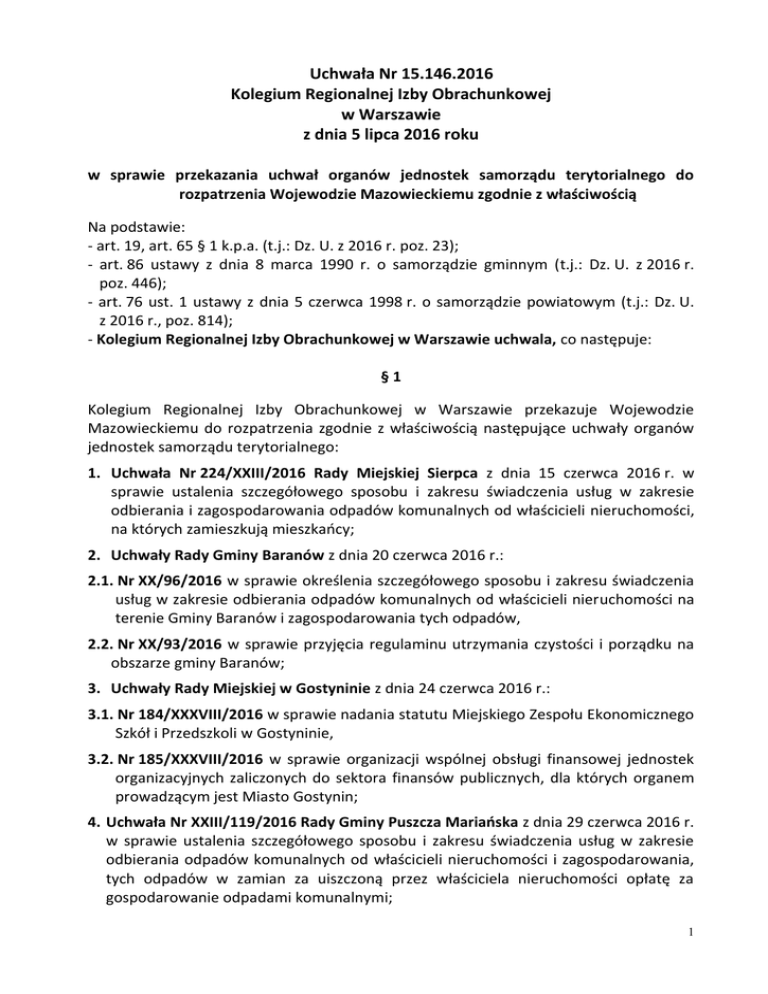 Uchwała Nr 15.146.2016
Kolegium Regionalnej Izby Obrachunkowej
w Warszawie
z dnia 5 lipca 2016 roku

w sprawie przekazania uchwał organów jednostek samorządu terytorialnego do rozpatrzenia Wojewodzie Mazowieckiemu zgodnie z właściwością

Na podstawie:
- art. 19, art. 65 § 1 k.p.a. (t.j.: Dz. U. z 2016 r. poz. 23);
- art. 86 ustawy z dnia 8 marca 1990 r. o samorządzie gminnym (t.j.: Dz. U. z 2016 r. poz. 446);
- art. 76 ust. 1 ustawy z dnia 5 czerwca 1998 r. o samorządzie powiatowym (t.j.: Dz. U. z 2016 r., poz. 814);
- Kolegium Regionalnej Izby Obrachunkowej w Warszawie uchwala, co następuje:

§ 1

Kolegium Regionalnej Izby Obrachunkowej w Warszawie przekazuje Wojewodzie Mazowieckiemu do rozpatrzenia zgodnie z właściwością następujące uchwały organów jednostek samorządu terytorialnego:

1. Uchwała Nr 224/XXIII/2016 Rady Miejskiej Sierpca z dnia 15 czerwca 2016 r. w sprawie ustalenia szczegółowego sposobu i zakresu świadczenia usług w zakresie odbierania i zagospodarowania odpadów komunalnych od właścicieli nieruchomości, na których zamieszkują mieszkańcy;

2. Uchwały Rady Gminy Baranów z dnia 20 czerwca 2016 r.:

2.1. Nr XX/96/2016 w sprawie określenia szczegółowego sposobu i zakresu świadczenia usług w zakresie odbierania odpadów komunalnych od właścicieli nieruchomości na terenie Gminy Baranów i zagospodarowania tych odpadów,

2.2. Nr XX/93/2016 w sprawie przyjęcia regulaminu utrzymania czystości i porządku na obszarze gminy Baranów;

3. Uchwały Rady Miejskiej w Gostyninie z dnia 24 czerwca 2016 r.:

3.1. Nr 184/XXXVIII/2016 w sprawie nadania statutu Miejskiego Zespołu Ekonomicznego Szkół i Przedszkoli w Gostyninie,

3.2. Nr 185/XXXVIII/2016 w sprawie organizacji wspólnej obsługi finansowej jednostek organizacyjnych zaliczonych do sektora finansów publicznych, dla których organem prowadzącym jest Miasto Gostynin;

4. Uchwała Nr XXIII/119/2016 Rady Gminy Puszcza Mariańska z dnia 29 czerwca 2016 r. w sprawie ustalenia szczegółowego sposobu i zakresu świadczenia usług w zakresie odbierania odpadów komunalnych od właścicieli nieruchomości i zagospodarowania, tych odpadów w zamian za uiszczoną przez właściciela nieruchomości opłatę za gospodarowanie odpadami komunalnymi;

1